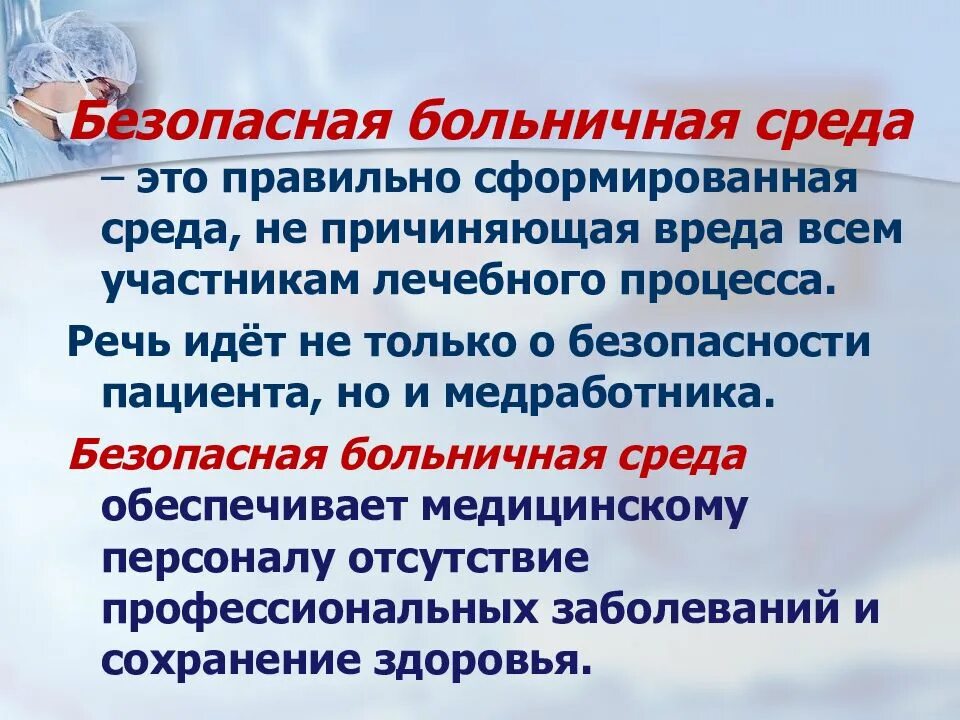 Безопасная больничная среда – это правильно сформированная среда, не причиняющая вреда всем участникам лечебного процесса.

Речь идёт не только о безопасности пациента, но и медработника.

Безопасная больничная среда обеспечивает медицинскому персоналу отсутствие профессиональных заболеваний и сохранение здоровья.